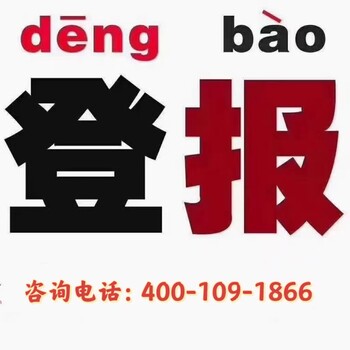 dēng bào

登报

咨询电话：400-109-1866